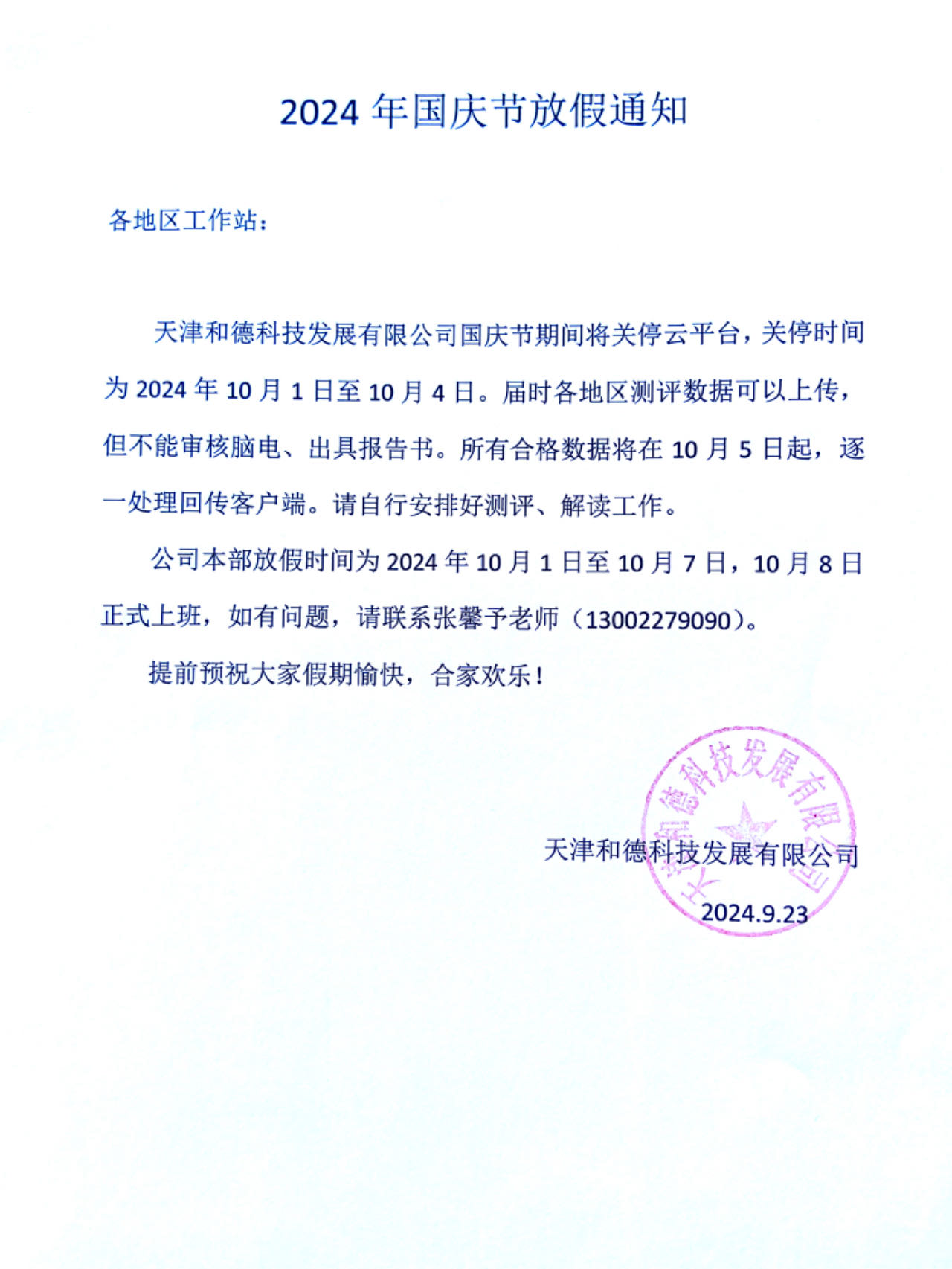 2024 年国庆节放假通知

各地区工作站：

天津和德科技发展有限公司国庆节期间将关停云平台，关停时间为 2024 年 10 月 1 日至 10 月 4 日。届时各地区测评数据可以上传，但不能审核脑电、出具报告书。所有合格数据将在 10 月 5 日起，逐一处理回传客户端。请自行安排好测评、解读工作。

公司本部放假时间为 2024 年 10 月 1 日至 10 月 7 日，10 月 8 日正式上班，如有问题，请联系张馨予老师（13002279090）。

提前预祝大家假期愉快，合家欢乐！

天津和德科技发展有限公司

天津和德科技发展有限公司

2024.9.23